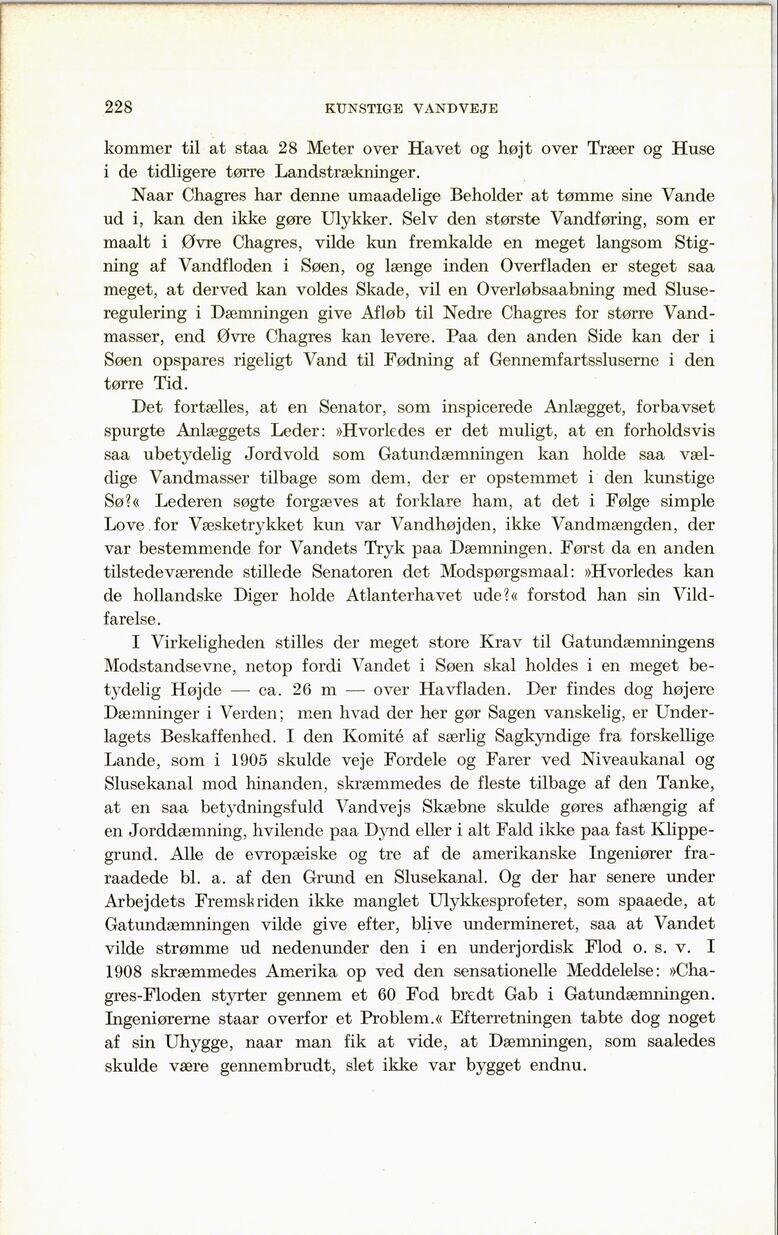 228 KUNSTIGE VANDVEJE

kommer til at staa 28 Meter over Havet og højt over Træer og Huse i de tidligere tørre Landstrækninger.

Naar Chagres har denne umaadelige Beholder at tømme sine Vande ud i, kan den ikke gøre Ulykker. Selv den største Vandføring, som er maalt i Øvre Chagres, vilde kun fremkalde en meget langsom Stigning af Vandfloden i Søen, og længe inden Overfladen er steget saa meget, at derved kan voldes Skade, vil en Overløbsaabning med Sluseregulering i Dæmningen give Afløb til Nedre Chagres for større Vandmasser, end Øvre Chagres kan levere. Paa den anden Side kan der i Søen opspares rigeligt Vand til Fødning af Gennemfartssluserne i den tørre Tid.

Det fortælles, at en Senator, som inspicerede Anlægget, forbavset spurgte Anlæggets Leder: »Hvorledes er det muligt, at en forholdsvis saa ubetydelig Jordvold som Gatundæmningen kan holde saa vældige Vandmasser tilbage som dem, der er opstemmet i den kunstige Sø?« Lederen søgte forgæves at forklare ham, at det i Følge simple Love for Væsketrykket kun var Vandhøjden, ikke Vandmængden, der var bestemmende for Vandets Tryk paa Dæmningen. Først da en anden tilstedeværende stillede Senatoren det Modspørgsmaal: »Hvorledes kan de hollandske Diger holde Atlanterhavet ude?« forstod han sin Vildfarelse.

I Virkeligheden stilles der meget store Krav til Gatundæmningens Modstandsevne, netop fordi Vandet i Søen skal holdes i en meget betydelig Højde — ca. 26 m — over Havfladen. Der findes dog højere Dæmninger i Verden; men hvad der her gør Sagen vanskelig, er Underlagets Beskaffenhed. I den Komité af særlig Sagkyndige fra forskellige Lande, som i 1905 skulde veje Fordele og Farer ved Niveaukanal og Slusekanal mod hinanden, skræmmedes de fleste tilbage af den Tanke, at en saa betydningsfuld Vandvejs Skæbne skulde gøres afhængig af en Jorddæmning, hvilende paa Dynd eller i alt Fald ikke paa fast Klippegrund. Alle de evropæiske og tre af de amerikanske Ingeniører fraraadede bl. a. af den Grund en Slusekanal. Og der har senere under Arbejdets Fremskriden ikke manglet Ulykkesprofeter, som spaaede, at Gatundæmningen vilde give efter, blive undermineret, saa at Vandet vilde strømme ud nedenunder den i en underjordisk Flod o. s. v. I 1908 skræmmedes Amerika op ved den sensationelle Meddelelse: »Chagres-Floden styrter gennem et 60 Fod bredt Gab i Gatundæmningen. Ingeniørerne staar overfor et Problem.« Efterretningen tabte dog noget af sin Uhygge, naar man fik at vide, at Dæmningen, som saaledes skulde være gennembrudt, slet ikke var bygget endnu.